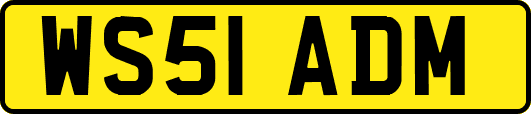 WS51 ADM